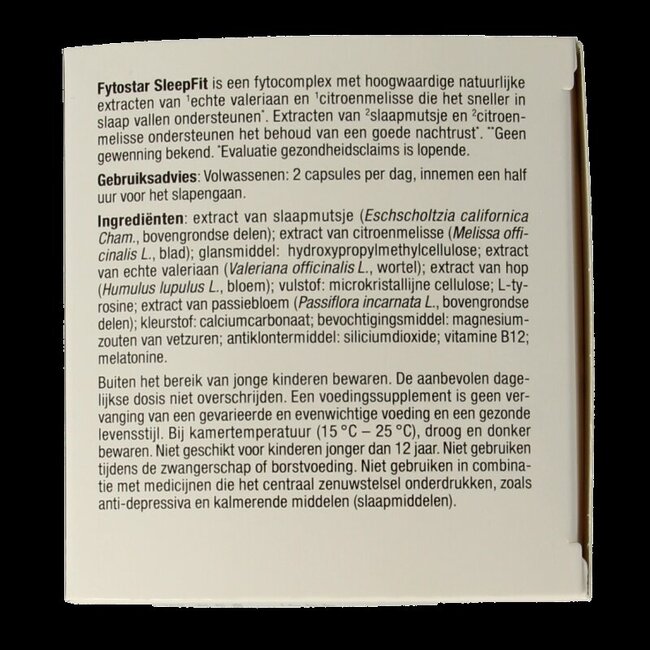 Fytostar SleepFit is een fytocomplex met hoogwaardige natuurlijke extracten van $^{1}$echte valeriaan en $^{1}$citroenmelisse die het sneller in slaap vallen ondersteunen$^{*}$. Extracten van $^{2}$slaapmutsje en $^{2}$citroenmelisse ondersteunen het behoud van een goede nachtrust$^{*}$. $^{**}$Geen gewenning bekend. $^{*}$Evaluatie gezondheidsclaims is lopende.

Gebruiksadvies: Volwassenen: 2 capsules per dag, innemen een half uur voor het slapengaan.

Ingrediënten: extract van slaapmutsje (Eschscholtzia californica Cham., bovengrondse delen); extract van citroenmelisse (Melissa officinalis L., blad); glansmiddel: hydroxypropylmethylcellulose; extract van echte valeriaan (Valeriana officinalis L., wortel); extract van hop (Humulus lupulus L., bloem); vulstof: microkristallijne cellulose; L-tyrosine; extract van passiebloem (Passiflora incarnata L., bovengrondse delen); kleurstof: calciumcarbonaat; bevochtigingsmiddel: magnesiumzouten van vetzuren; antiklontermiddel: siliciumdioxide; vitamine B12; melatonine.

Buiten het bereik van jonge kinderen bewaren. De aanbevolen dagelijkse dosis niet overschrijden. Een voedingssupplement is geen vervanging van een gevarieerde en evenwichtige voeding en een gezonde levensstijl. Bij kamertemperatuur (15 °C – 25 °C), droog en donker bewaren. Niet geschikt voor kinderen jonger dan 12 jaar. Niet gebruiken tijdens de zwangerschap of borstvoeding. Niet gebruiken in combinatie met medicijnen die het centraal zenuwstelsel onderdrukken, zoals anti-depressiva en kalmerende middelen (slaapmiddelen).